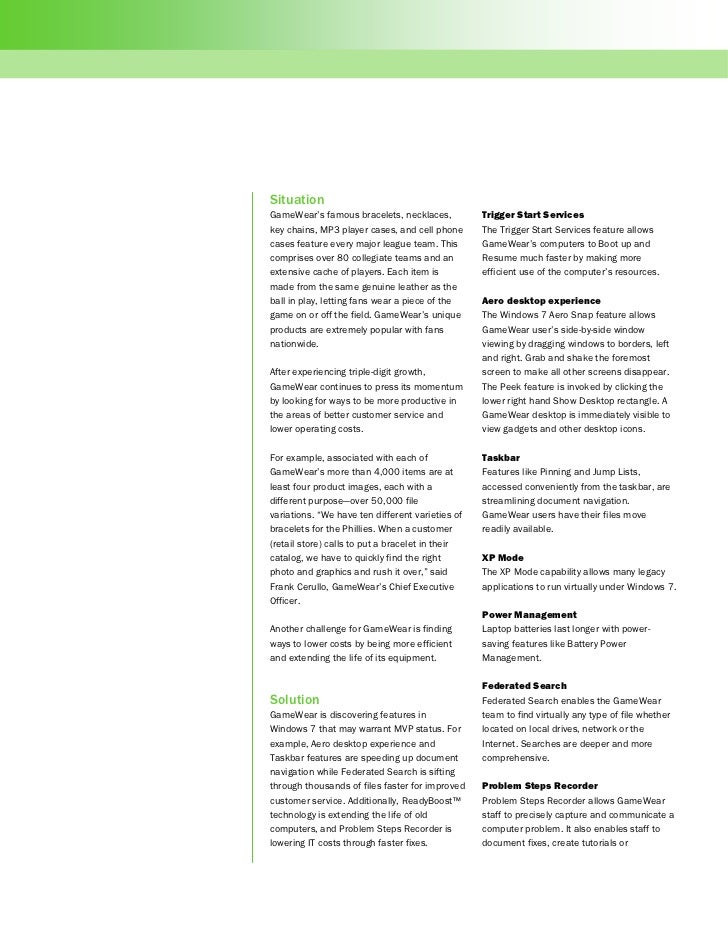 Situation
GameWear's famous bracelets, necklaces, key chains, MP3 player cases, and cell phone cases feature every major league team. This comprises over 80 collegiate teams and an extensive cache of players. Each item is made from the same genuine leather as the ball in play, letting fans wear a piece of the game on or off the field. GameWear's unique products are extremely popular with fans nationwide.

After experiencing triple-digit growth, GameWear continues to press its momentum by looking for ways to be more productive in the areas of better customer service and lower operating costs.

For example, associated with each of GameWear's more than 4,000 items are at least four product images, each with a different purpose—over 50,000 file variations. "We have ten different varieties of bracelets for the Phillies. When a customer (retail store) calls to put a bracelet in their catalog, we have to quickly find the right photo and graphics and rush it over," said Frank Cerullo, GameWear's Chief Executive Officer.

Another challenge for GameWear is finding ways to lower costs by being more efficient and extending the life of its equipment.

Solution
GameWear is discovering features in Windows 7 that may warrant MVP status. For example, Aero desktop experience and Taskbar features are speeding up document navigation while Federated Search is sifting through thousands of files faster for improved customer service. Additionally, ReadyBoost™ technology is extending the life of old computers, and Problem Steps Recorder is lowering IT costs through faster fixes.

Trigger Start Services
The Trigger Start Services feature allows GameWear's computers to Boot up and Resume much faster by making more efficient use of the computer's resources.

Aero desktop experience
The Windows 7 Aero Snap feature allows GameWear user's side-by-side window viewing by dragging windows to borders, left and right. Grab and shake the foremost screen to make all other screens disappear. The Peek feature is invoked by clicking the lower right hand Show Desktop rectangle. A GameWear desktop is immediately visible to view gadgets and other desktop icons.

Taskbar
Features like Pinning and Jump Lists, accessed conveniently from the taskbar, are streamlining document navigation. GameWear users have their files move readily available.

XP Mode
The XP Mode capability allows many legacy applications to run virtually under Windows 7.

Power Management
Laptop batteries last longer with power-saving features like Battery Power Management.

Federated Search
Federated Search enables the GameWear team to find virtually any type of file whether located on local drives, network or the Internet. Searches are deeper and more comprehensive.

Problem Steps Recorder
Problem Steps Recorder allows GameWear staff to precisely capture and communicate a computer problem. It also enables staff to document fixes, create tutorials or